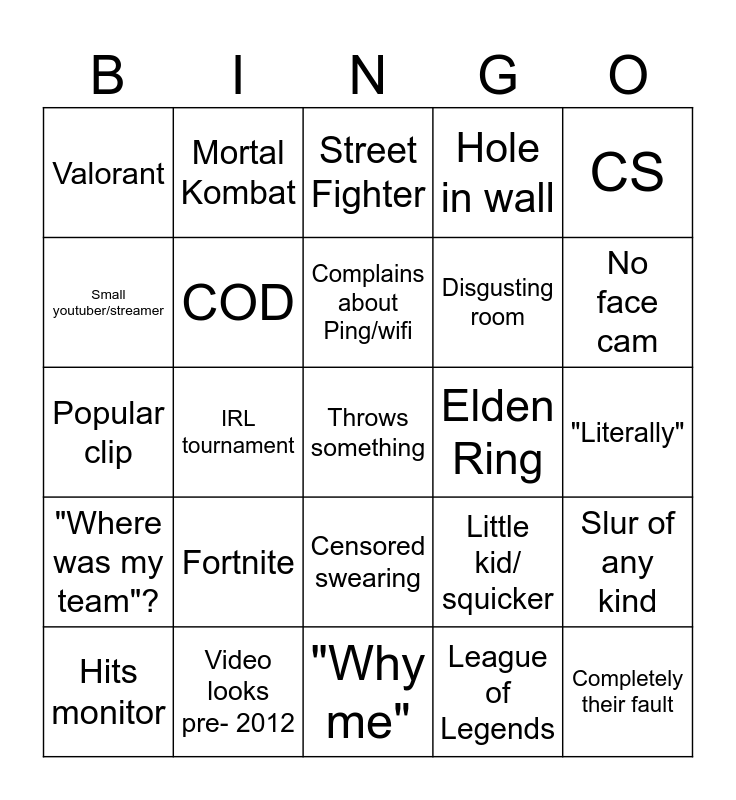 | B | I | N | G | O |
|---|---|---|---|---|
| Valorant | Mortal Kombat | Street Fighter | Hole in wall | CS |
| Small youtuber/streamer | COD | Complains about Ping/wifi | Disgusting room | No face cam |
| Popular clip | IRL tournament | Throws something | Elden Ring | "Literally" |
| "Where was my team"? | Fortnite | Censored swearing | Little kid/ squicker | Slur of any kind |
| Hits monitor | Video looks pre- 2012 | "Why me" | League of Legends | Completely their fault |